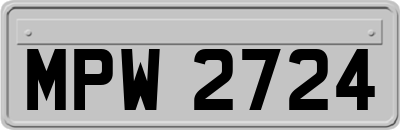 MPW 2724